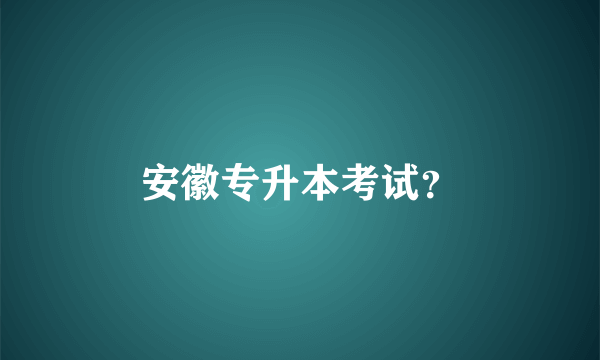 安徽专升本考试?